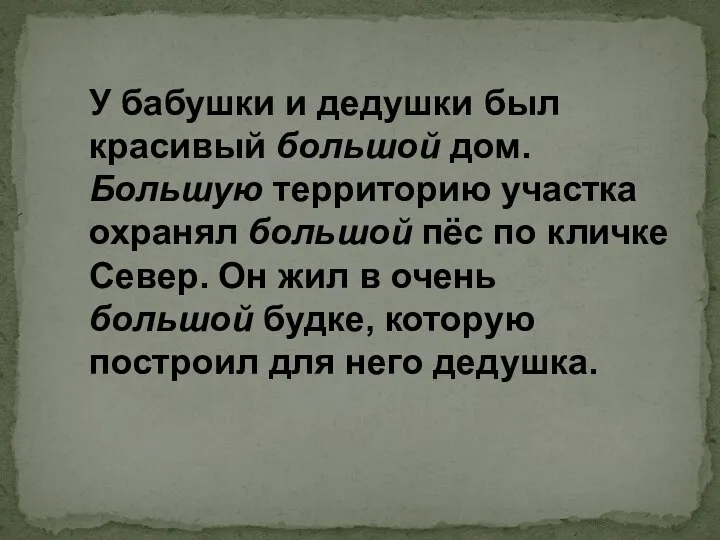 У бабушки и дедушки был красивый большой дом. Большую территорию участка охранял большой пёс по кличке Север. Он жил в очень большой будке, которую построил для него дедушка.